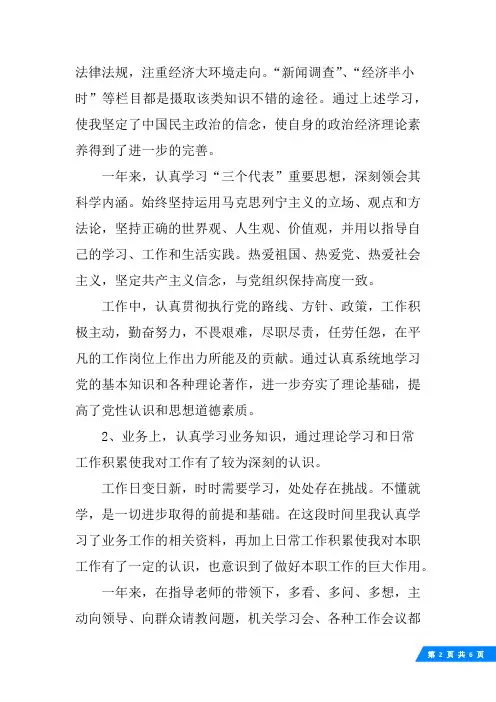 法律法规，注重经济大环境走向。“新闻调查”、“经济半小时”等栏目都是摄取该类知识不错的途径。通过上述学习，使我坚定了中国民主政治的信念，使自身的政治经济理论素养得到了进一步的完善。

一年来，认真学习“三个代表”重要思想，深刻领会其科学内涵。始终坚持运用马克思列宁主义的立场、观点和方法论，坚持正确的世界观、人生观、价值观，并用以指导自己的学习、工作和生活实践。热爱祖国、热爱党、热爱社会主义，坚定共产主义信念，与党组织保持高度一致。

工作中，认真贯彻执行党的路线、方针、政策，工作积极主动，勤奋努力，不畏艰难，尽职尽责，任劳任怨，在平凡的工作岗位上作出力所能及的贡献。通过认真系统地学习党的基本知识和各种理论著作，进一步夯实了理论基础，提高了党性认识和思想道德素质。

2、业务上，认真学习业务知识，通过理论学习和日常工作积累使我对工作有了较为深刻的认识。

工作日变日新，时时需要学习，处处存在挑战。不懂就学，是一切进步取得的前提和基础。在这段时间里我认真学习了业务工作的相关资料，再加上日常工作积累使我对本职工作有了一定的认识，也意识到了做好本职工作的巨大作用。

一年来，在指导老师的带领下，多看、多问、多想，主动向领导、向群众请教问题，机关学习会、各种工作会议都

第 2 页 共 6 页